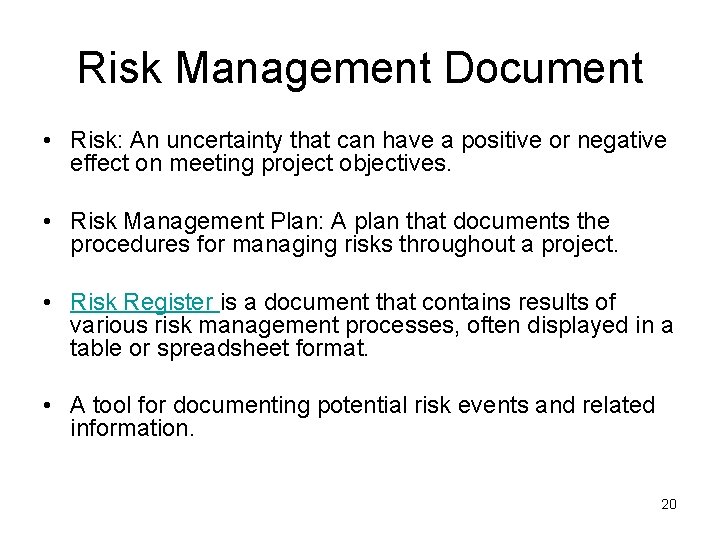 Risk Management Document

• Risk: An uncertainty that can have a positive or negative effect on meeting project objectives.

• Risk Management Plan: A plan that documents the procedures for managing risks throughout a project.

• Risk Register is a document that contains results of various risk management processes, often displayed in a table or spreadsheet format.

• A tool for documenting potential risk events and related information.

20